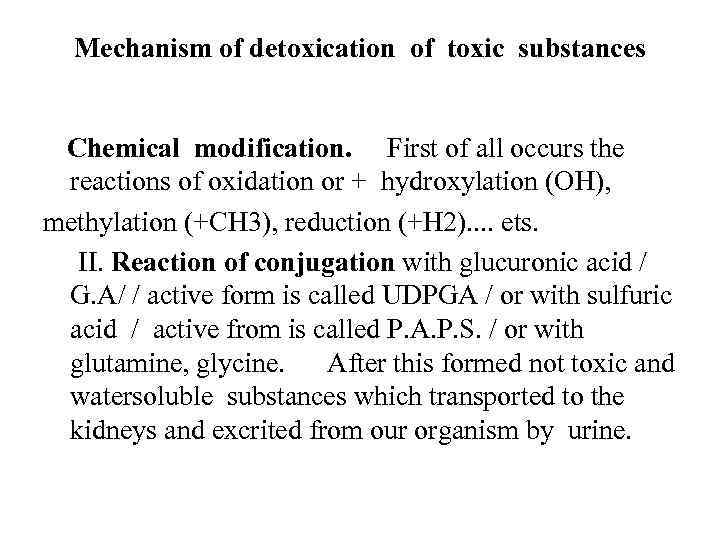 Mechanism of detoxication of toxic substances

Chemical modification. First of all occurs the reactions of oxidation or + hydroxylation (OH),
methylation (+CH3), reduction (+H2).... ets.

II. Reaction of conjugation with glucuronic acid / G.A/ / active form is called UDPGA / or with sulfuric acid / active from is called P.A.P.S. / or with glutamine, glycine. After this formed not toxic and watersoluble substances which transported to the kidneys and excrited from our organism by urine.